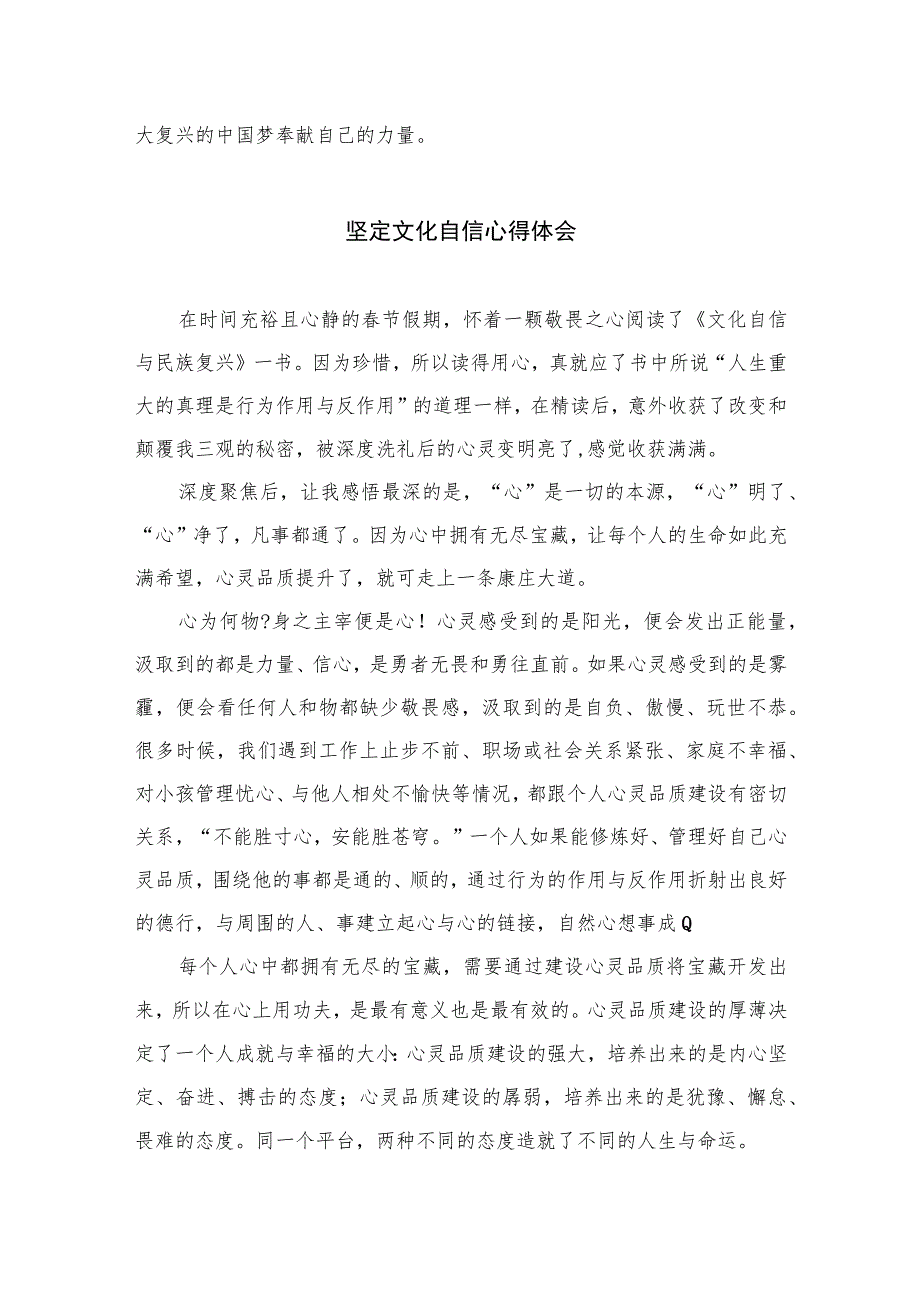 大复兴的中国梦奉献自己的力量。

坚定文化自信心得体会

在时间充裕且心静的春节假期，怀着一颗敬畏之心阅读了《文化自信与民族复兴》一书。因为珍惜，所以读得用心，真就应了书中所说“人生重大的真理是行为作用与反作用”的道理一样，在精读后，意外收获了改变和颠覆我三观的秘密，被深度洗礼后的心灵变明亮了,感觉收获满满。

深度聚焦后，让我感悟最深的是，“心”是一切的本源，“心”明了、“心”净了，凡事都通了。因为心中拥有无尽宝藏，让每个人的生命如此充满希望，心灵品质提升了，就可走上一条康庄大道。

心为何物?身之主宰便是心！心灵感受到的是阳光，便会发出正能量，汲取到的都是力量、信心，是勇者无畏和勇往直前。如果心灵感受到的是雾霾，便会看任何人和物都缺少敬畏感，汲取到的是自负、傲慢、玩世不恭。很多时候，我们遇到工作上止步不前、职场或社会关系紧张、家庭不幸福、对小孩管理忧心、与他人相处不愉快等情况，都跟个人心灵品质建设有密切关系，“不能胜寸心，安能胜苍穹。”一个人如果能修炼好、管理好自己心灵品质，围绕他的事都是通的、顺的，通过行为的作用与反作用折射出良好的德行，与周围的人、事建立起心与心的链接，自然心想事成Q

每个人心中都拥有无尽的宝藏，需要通过建设心灵品质将宝藏开发出来，所以在心上用功夫，是最有意义也是最有效的。心灵品质建设的厚薄决定了一个人成就与幸福的大小:心灵品质建设的强大，培养出来的是内心坚定、奋进、搏击的态度；心灵品质建设的孱弱，培养出来的是犹豫、懈怠、畏难的态度。同一个平台，两种不同的态度造就了不同的人生与命运。